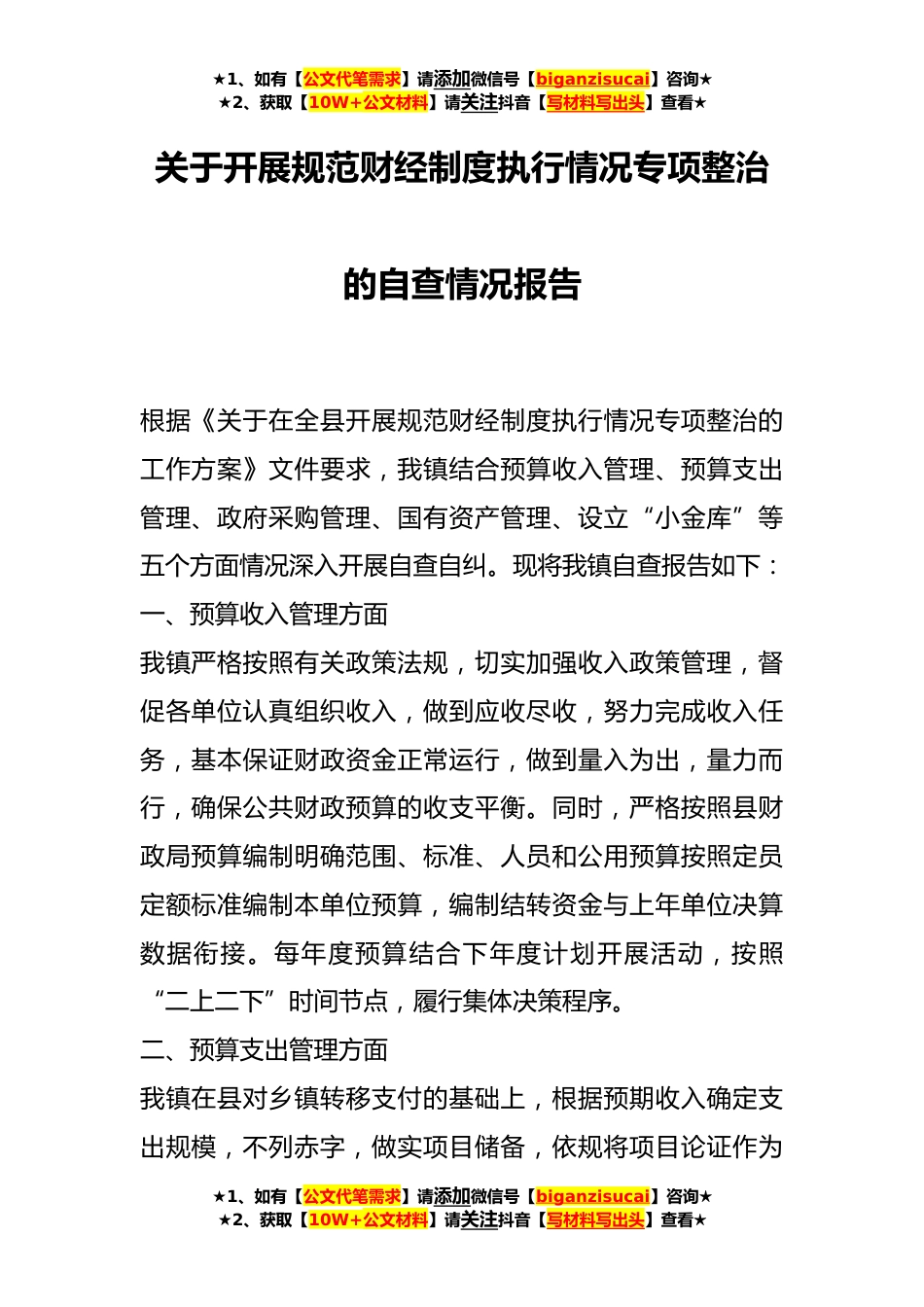 ★1、如有【公文代笔需求】请添加微信号【biganzisucai】咨询★
★2、获取【10W+公文材料】请关注抖音【写材料写出头】查看★

关于开展规范财经制度执行情况专项整治

的自查情况报告

根据《关于在全县开展规范财经制度执行情况专项整治的工作方案》文件要求，我镇结合预算收入管理、预算支出管理、政府采购管理、国有资产管理、设立“小金库”等五个方面情况深入开展自查自纠。现将我镇自查报告如下：

一、预算收入管理方面

我镇严格按照有关政策法规，切实加强收入政策管理，督促各单位认真组织收入，做到应收尽收，努力完成收入任务，基本保证财政资金正常运行，做到量入为出，量力而行，确保公共财政预算的收支平衡。同时，严格按照县财政局预算编制明确范围、标准、人员和公用预算按照定员定额标准编制本单位预算，编制结转资金与上年单位决算数据衔接。每年度预算结合下年度计划开展活动，按照“二上二下”时间节点，履行集体决策程序。

二、预算支出管理方面

我镇在县对乡镇转移支付的基础上，根据预期收入确定支出规模，不列赤字，做实项目储备，依规将项目论证作为

★1、如有【公文代笔需求】请添加微信号【biganzisucai】咨询★
★2、获取【10W+公文材料】请关注抖音【写材料写出头】查看★